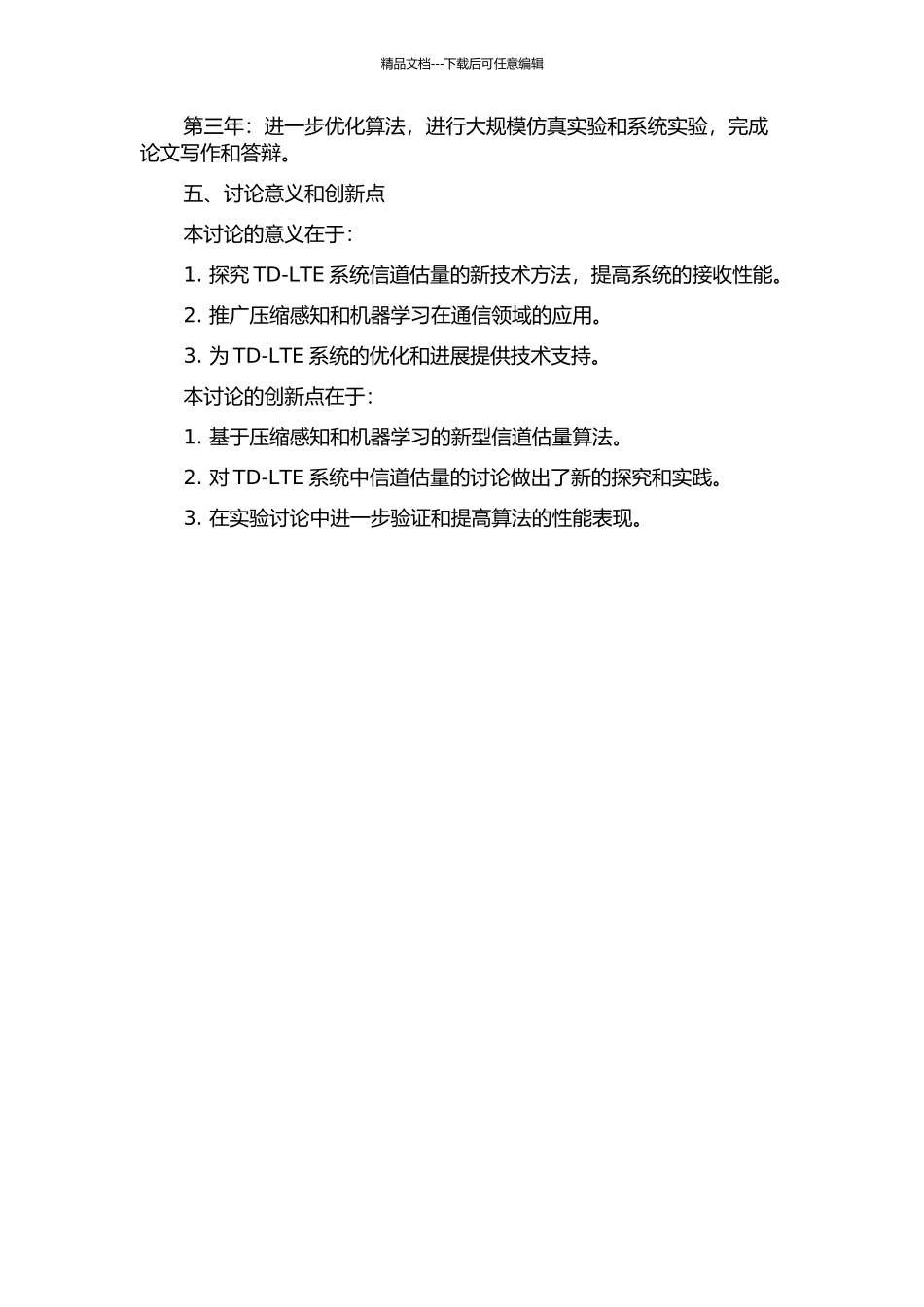 精品文档---下载后可任意编辑

第三年：进一步优化算法，进行大规模仿真实验和系统实验，完成论文写作和答辩。

五、讨论意义和创新点

本讨论的意义在于：

1. 探究 TD-LTE 系统信道估量的新技术方法，提高系统的接收性能。

2. 推广压缩感知和机器学习在通信领域的应用。

3. 为 TD-LTE 系统的优化和进展提供技术支持。

本讨论的创新点在于：

1. 基于压缩感知和机器学习的新型信道估量算法。

2. 对 TD-LTE 系统中信道估量的讨论做出了新的探究和实践。

3. 在实验讨论中进一步验证和提高算法的性能表现。